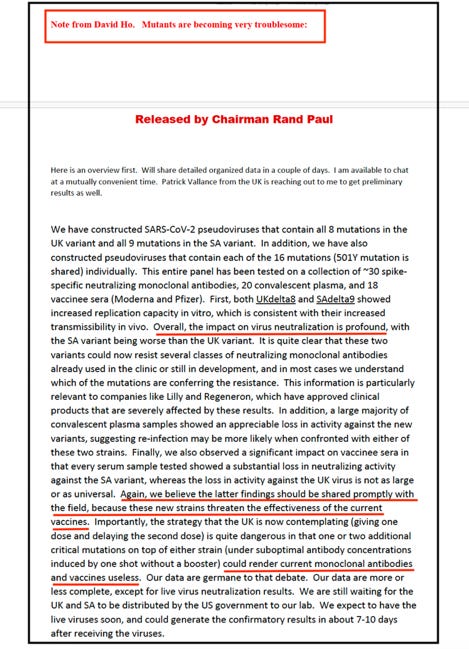 Note from David Ho. Mutants are becoming very troublesome:

Released by Chairman Rand Paul

Here is an overview first. Will share detailed organized data in a couple of days. I am available to chat at a mutually convenient time. Patrick Vallance from the UK is reaching out to me to get preliminary results as well.

We have constructed SARS-CoV-2 pseudoviruses that contain all 8 mutations in the UK variant and all 9 mutations in the SA variant. In addition, we have also constructed pseudoviruses that contain each of the 16 mutations (501Y mutation is shared) individually. This entire panel has been tested on a collection of ~30 spike-specific neutralizing monoclonal antibodies, 20 convalescent plasma, and 18 vaccinee sera (Moderna and Pfizer). First, both UKdelta8 and SAdelta9 showed increased replication capacity in vitro, which is consistent with their increased transmissibility in vivo. Overall, the impact on virus neutralization is profound, with the SA variant being worse than the UK variant. It is quite clear that these two variants could now resist several classes of neutralizing monoclonal antibodies already used in the clinic or still in development, and in most cases we understand which of the mutations are conferring the resistance. This information is particularly relevant to companies like Lilly and Regeneron, which have approved clinical products that are severely affected by these results. In addition, a large majority of convalescent plasma samples showed an appreciable loss in activity against the new variants, suggesting re-infection may be more likely when confronted with either of these two strains. Finally, we also observed a significant impact on vaccinee sera in that every serum sample tested showed a substantial loss in neutralizing activity against the SA variant, whereas the loss in activity against the UK virus is not as large or as universal. Again, we believe the latter findings should be shared promptly with the field, because these new strains threaten the effectiveness of the current vaccines. Importantly, the strategy that the UK is now contemplating (giving one dose and delaying the second dose) is quite dangerous in that one or two additional critical mutations on top of either strain (under suboptimal antibody concentrations induced by one shot without a booster) could render current monoclonal antibodies and vaccines useless. Our data are germane to that debate. Our data are more or less complete, except for live virus neutralization results. We are still waiting for the UK and SA to be distributed by the US government to our lab. We expect to have the live viruses soon, and could generate the confirmatory results in about 7-10 days after receiving the viruses.